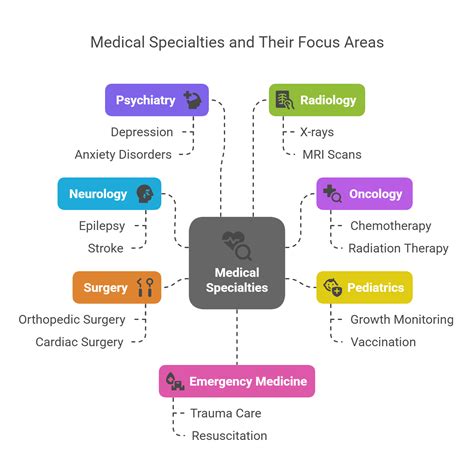 Medical Specialties and Their Focus Areas

Psychiatry

Depression

Anxiety Disorders

Radiology

X-rays

MRI Scans

Neurology

Epilepsy

Stroke

Oncology

Chemotherapy

Radiation Therapy

Medical Specialties

Surgery

Orthopedic Surgery

Cardiac Surgery

Pediatrics

Growth Monitoring

Vaccination

Emergency Medicine

Trauma Care

Resuscitation